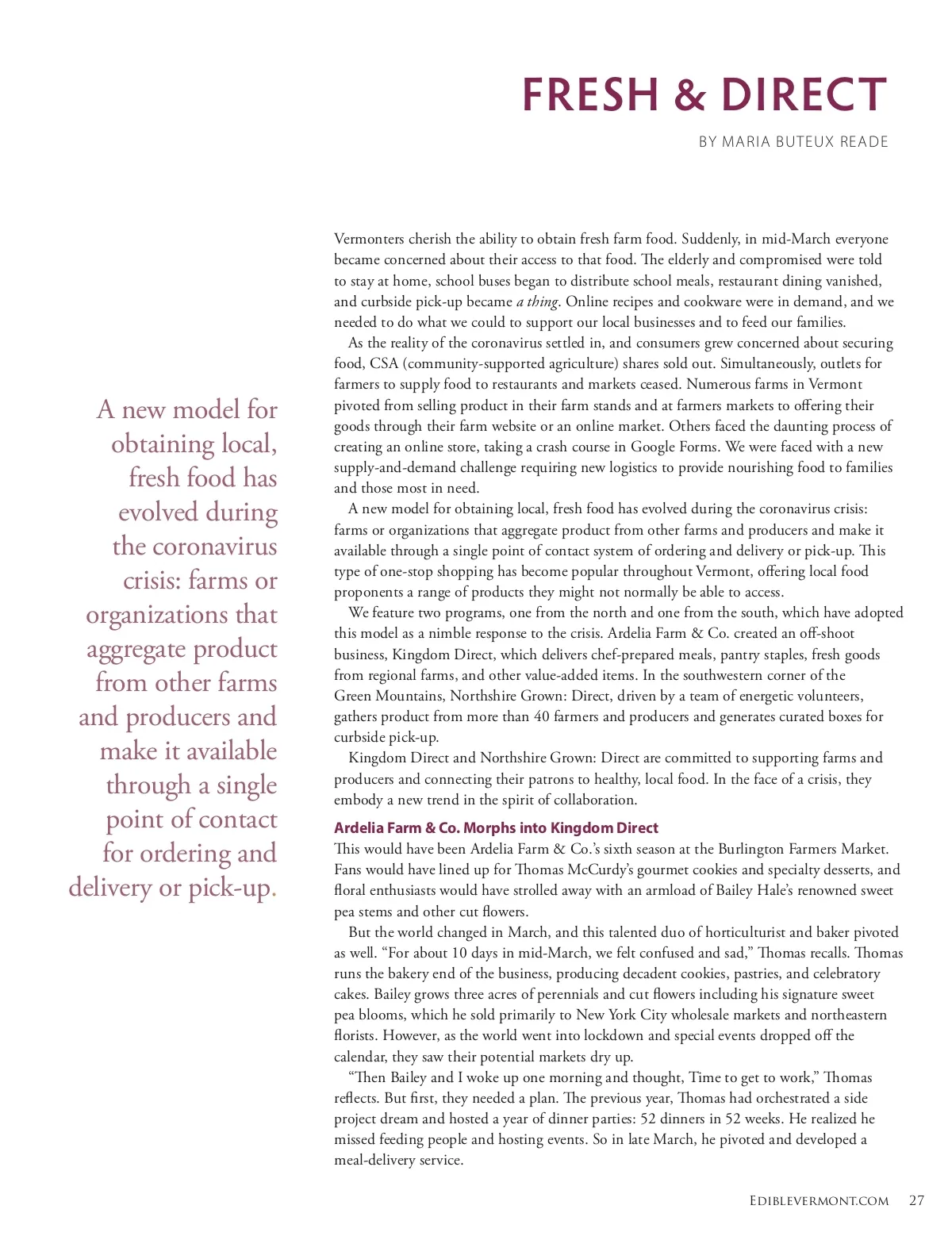 FRESH & DIRECT

BY MARIA BUTEUX READE

A new model for obtaining local, fresh food has evolved during the coronavirus crisis: farms or organizations that aggregate product from other farms and producers and make it available through a single point of contact for ordering and delivery or pick-up.

Vermonters cherish the ability to obtain fresh farm food. Suddenly, in mid-March everyone became concerned about their access to that food. The elderly and compromised were told to stay at home, school buses began to distribute school meals, restaurant dining vanished, and curbside pick-up became a thing. Online recipes and cookware were in demand, and we needed to do what we could to support our local businesses and to feed our families.

As the reality of the coronavirus settled in, and consumers grew concerned about securing food, CSA (community-supported agriculture) shares sold out. Simultaneously, outlets for farmers to supply food to restaurants and markets ceased. Numerous farms in Vermont pivoted from selling product in their farm stands and at farmers markets to offering their goods through their farm website or an online market. Others faced the daunting process of creating an online store, taking a crash course in Google Forms. We were faced with a new supply-and-demand challenge requiring new logistics to provide nourishing food to families and those most in need.

A new model for obtaining local, fresh food has evolved during the coronavirus crisis: farms or organizations that aggregate product from other farms and producers and make it available through a single point of contact system of ordering and delivery or pick-up. This type of one-stop shopping has become popular throughout Vermont, offering local food proponents a range of products they might not normally be able to access.

We feature two programs, one from the north and one from the south, which have adopted this model as a nimble response to the crisis. Ardelia Farm & Co. created an off-shoot business, Kingdom Direct, which delivers chef-prepared meals, pantry staples, fresh goods from regional farms, and other value-added items. In the southwestern corner of the Green Mountains, Northshire Grown: Direct, driven by a team of energetic volunteers, gathers product from more than 40 farmers and producers and generates curated boxes for curbside pick-up.

Kingdom Direct and Northshire Grown: Direct are committed to supporting farms and producers and connecting their patrons to healthy, local food. In the face of a crisis, they embody a new trend in the spirit of collaboration.

Ardelia Farm & Co. Morphs into Kingdom Direct
This would have been Ardelia Farm & Co.'s sixth season at the Burlington Farmers Market. Fans would have lined up for Thomas McCurdy's gourmet cookies and specialty desserts, and floral enthusiasts would have strolled away with an armload of Bailey Hale's renowned sweet pea stems and other cut flowers.

But the world changed in March, and this talented duo of horticulturist and baker pivoted as well. "For about 10 days in mid-March, we felt confused and sad," Thomas recalls. Thomas runs the bakery end of the business, producing decadent cookies, pastries, and celebratory cakes. Bailey grows three acres of perennials and cut flowers including his signature sweet pea blooms, which he sold primarily to New York City wholesale markets and northeastern florists. However, as the world went into lockdown and special events dropped off the calendar, they saw their potential markets dry up.

"Then Bailey and I woke up one morning and thought, Time to get to work," Thomas reflects. But first, they needed a plan. The previous year, Thomas had orchestrated a side project dream and hosted a year of dinner parties: 52 dinners in 52 weeks. He realized he missed feeding people and hosting events. So in late March, he pivoted and developed a meal-delivery service.

EDIBLEVERMONT.COM 27